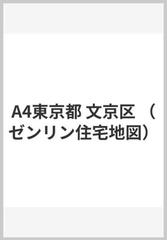 A4東京都 文京区 （ゼンリン住宅地図）